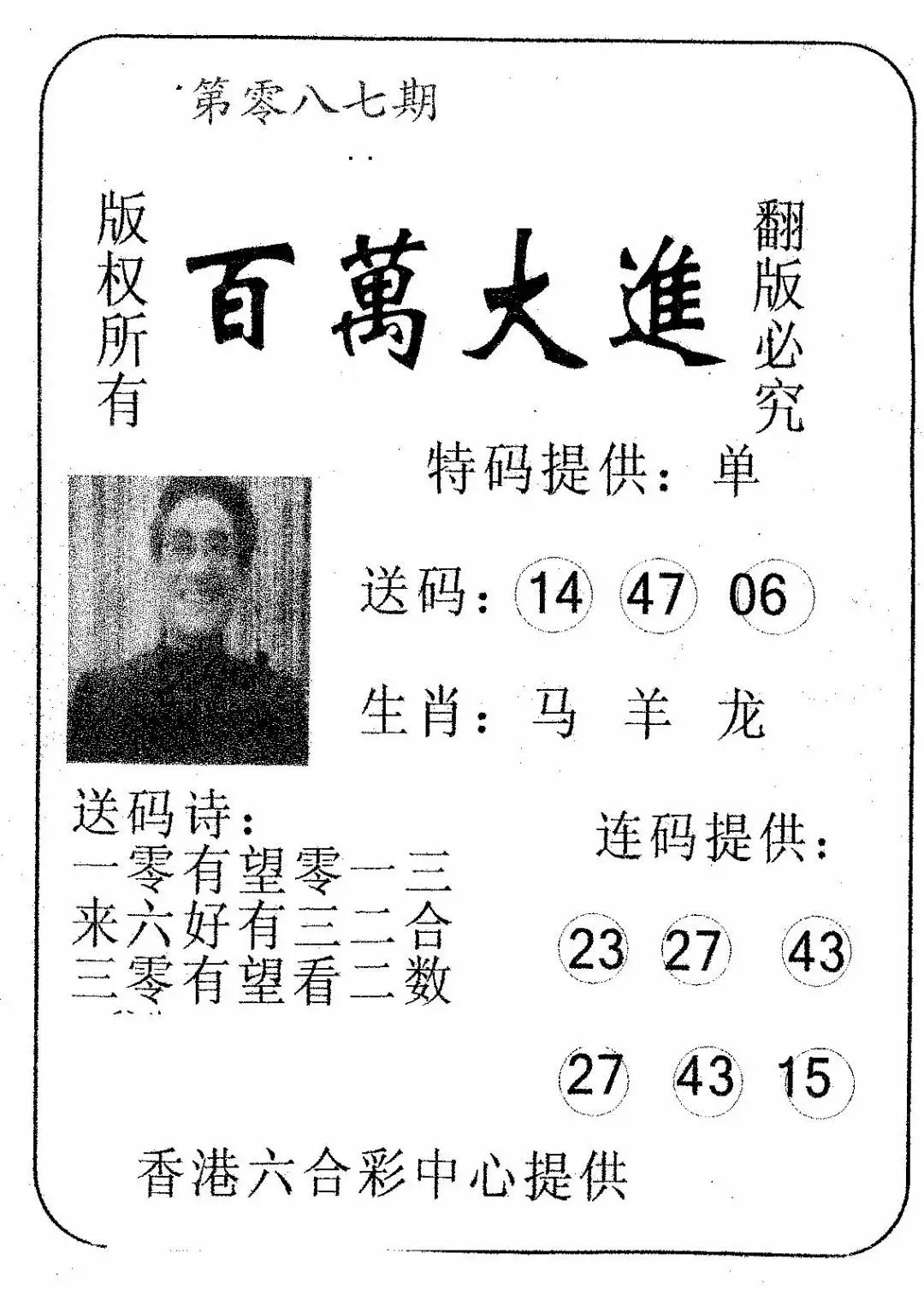 第零八七期

版权所有

百萬大進

翻版必究

特码提供：单

送码：14 47 06

生肖：马 羊 龙

送码诗：
一零有望零一三
来六好有三二合
三零有望看二数

连码提供：

23 27 43

27 43 15

香港六合彩中心提供